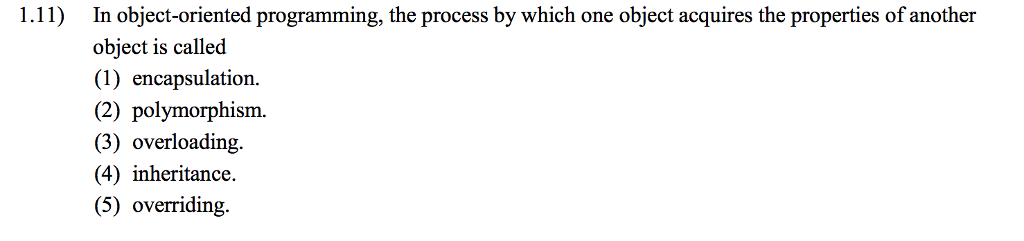 1.11) In object-oriented programming, the process by which one object acquires the properties of another object is called
(1) encapsulation.
(2) polymorphism.
(3) overloading.
(4) inheritance.
(5) overriding.